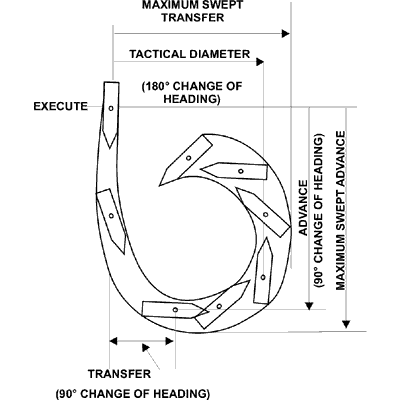 MAXIMUM SWEPT TRANSFER

TACTICAL DIAMETER

(180° CHANGE OF HEADING)

EXECUTE

ADVANCE (90° CHANGE OF HEADING)

MAXIMUM SWEPT ADVANCE

TRANSFER

(90° CHANGE OF HEADING)